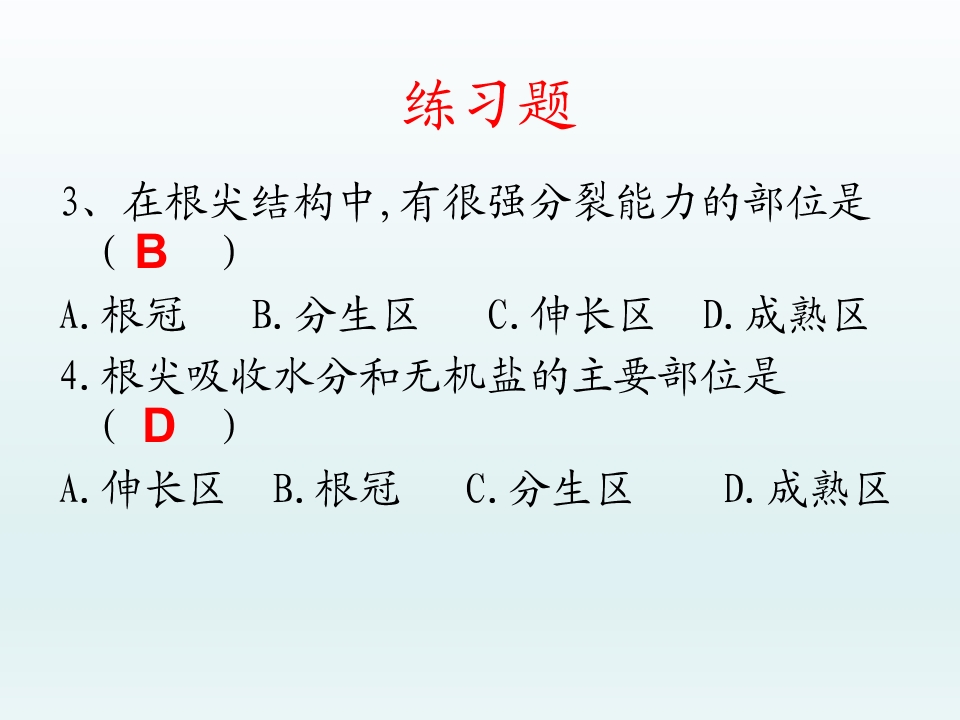 练习题

3、在根尖结构中,有很强分裂能力的部位是（B）

A.根冠 B.分生区 C.伸长区 D.成熟区

4.根尖吸收水分和无机盐的主要部位是（D）

A.伸长区 B.根冠 C.分生区 D.成熟区